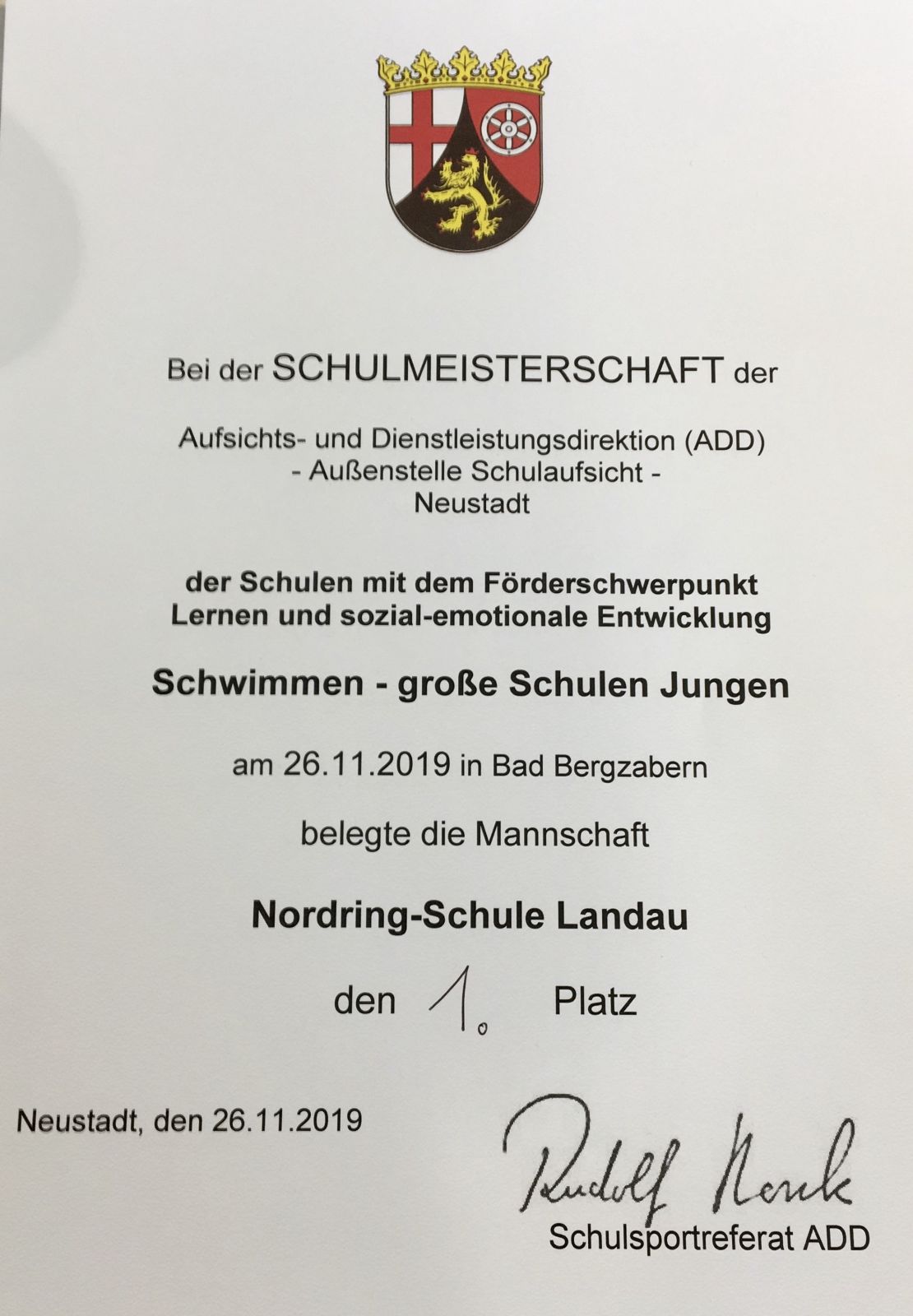 Bei der SCHULMEISTERSCHAFT der

Aufsichts- und Dienstleistungsdirektion (ADD)
- Außenstelle Schulaufsicht -
Neustadt

der Schulen mit dem Förderschwerpunkt
Lernen und sozial-emotionale Entwicklung

Schwimmen - große Schulen Jungen

am 26.11.2019 in Bad Bergzabern

belegte die Mannschaft

Nordring-Schule Landau

den 1. Platz

Neustadt, den 26.11.2019

Rudolf Nonk
Schulsportreferat ADD